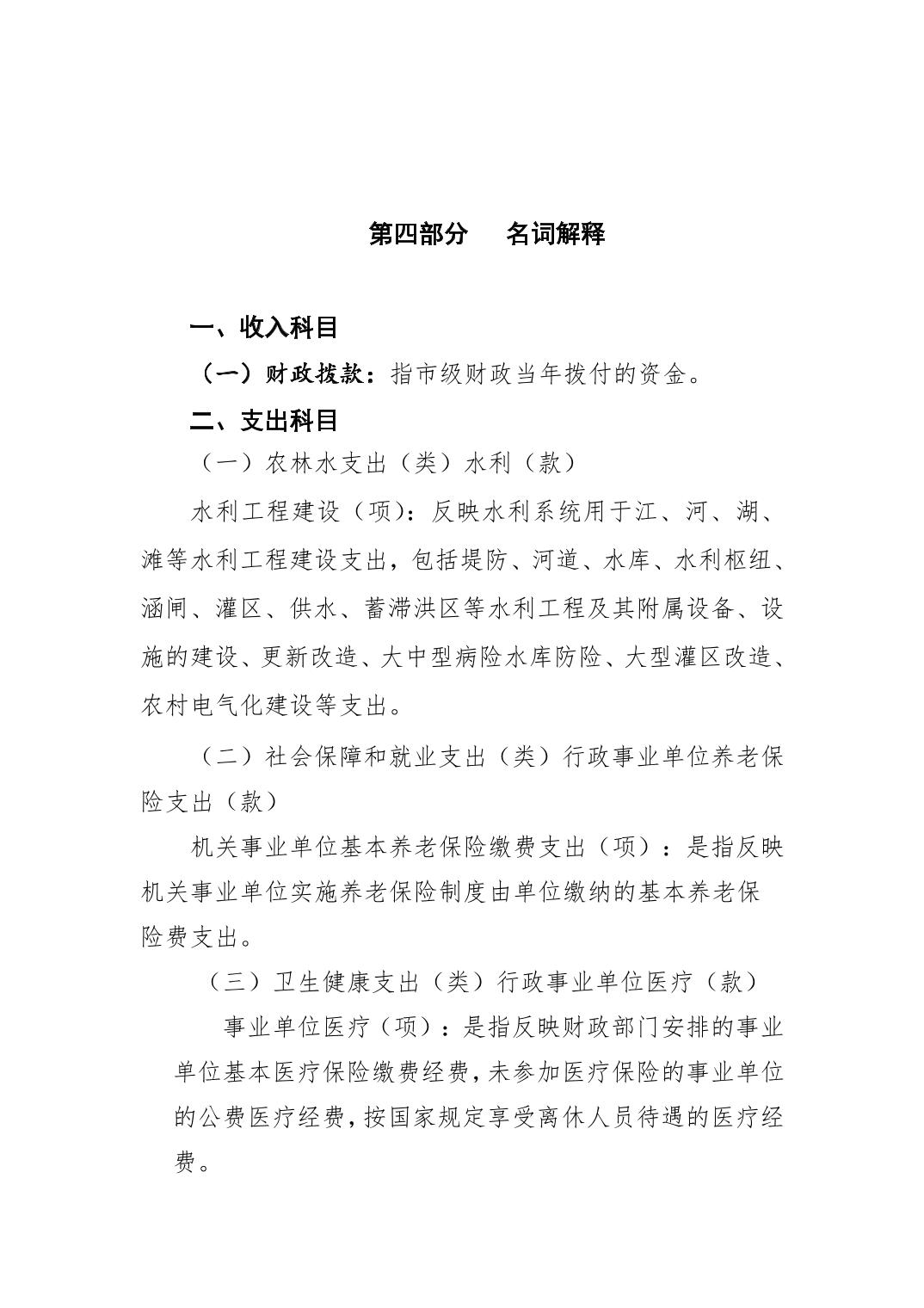 第四部分　名词解释

一、收入科目

（一）财政拨款：指市级财政当年拨付的资金。

二、支出科目

（一）农林水支出（类）水利（款）

水利工程建设（项）：反映水利系统用于江、河、湖、滩等水利工程建设支出，包括堤防、河道、水库、水利枢纽、涵闸、灌区、供水、蓄滞洪区等水利工程及其附属设备、设施的建设、更新改造、大中型病险水库防险、大型灌区改造、农村电气化建设等支出。

（二）社会保障和就业支出（类）行政事业单位养老保险支出（款）

机关事业单位基本养老保险缴费支出（项）：是指反映机关事业单位实施养老保险制度由单位缴纳的基本养老保险费支出。

（三）卫生健康支出（类）行政事业单位医疗（款）

事业单位医疗（项）：是指反映财政部门安排的事业单位基本医疗保险缴费经费，未参加医疗保险的事业单位的公费医疗经费，按国家规定享受离休人员待遇的医疗经费。